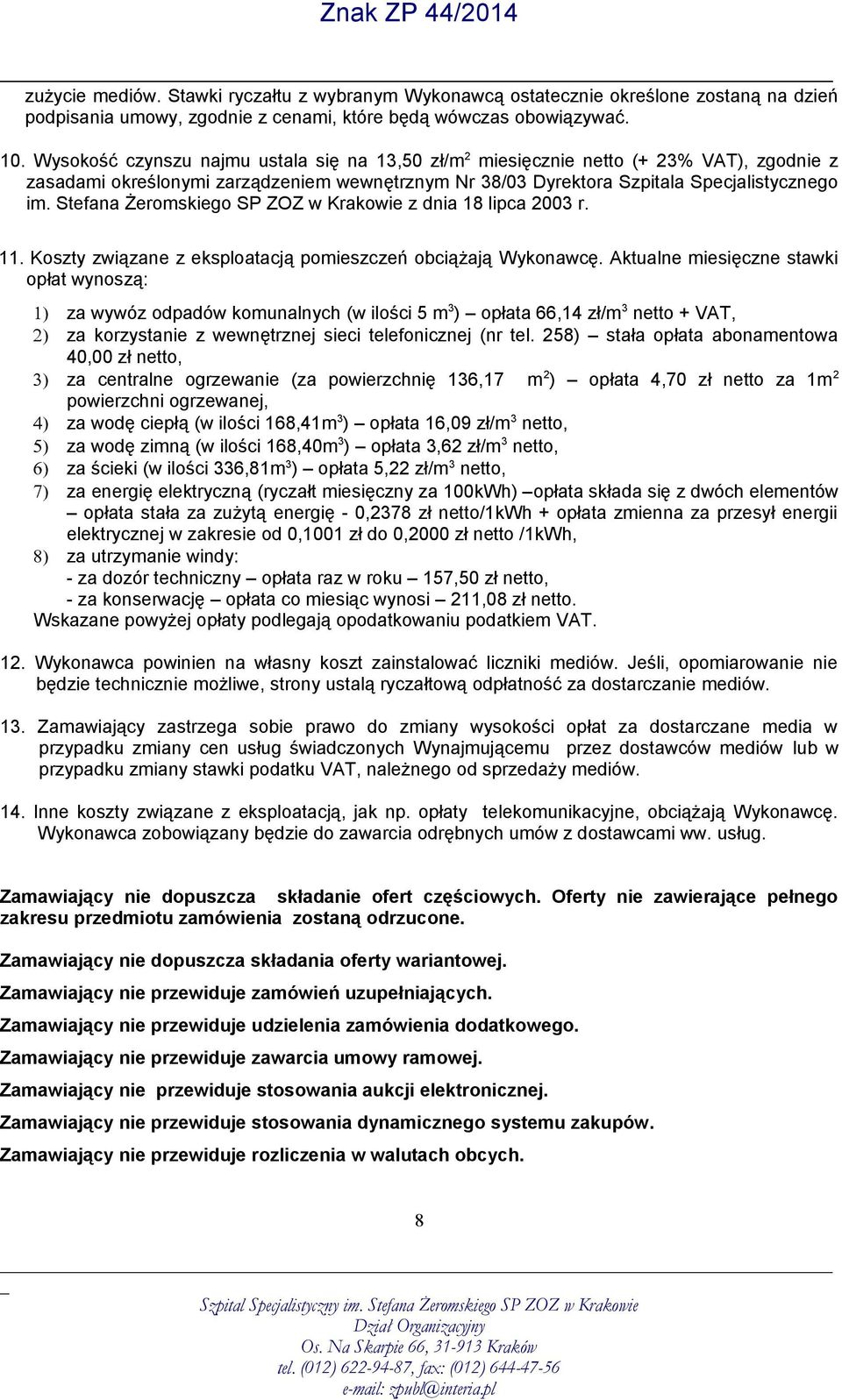 Znak ZP 44/2014

zużycie mediów. Stawki ryczałtu z wybranym Wykonawcą ostatecznie określone zostaną na dzień podpisania umowy, zgodnie z cenami, które będą wówczas obowiązywać.

10. Wysokość czynszu najmu ustala się na 13,50 zł/m$^2$ miesięcznie netto (+ 23% VAT), zgodnie z zasadami określonymi zarządzeniem wewnętrznym Nr 38/03 Dyrektora Szpitala Specjalistycznego im. Stefana Żeromskiego SP ZOZ w Krakowie z dnia 18 lipca 2003 r.

11. Koszty związane z eksploatacją pomieszczeń obciążają Wykonawcę. Aktualne miesięczne stawki opłat wynoszą:

1) za wywóz odpadów komunalnych (w ilości 5 m$^3$) – opłata 66,14 zł/m$^3$ netto + VAT,
2) za korzystanie z wewnętrznej sieci telefonicznej (nr tel. 258) – stała opłata abonamentowa 40,00 zł netto,
3) za centralne ogrzewanie (za powierzchnię 136,17 m$^2$) – opłata 4,70 zł netto za 1m$^2$ powierzchni ogrzewanej,
4) za wodę ciepłą (w ilości 168,41m$^3$) – opłata 16,09 zł/m$^3$ netto,
5) za wodę zimną (w ilości 168,40m$^3$) – opłata 3,62 zł/m$^3$ netto,
6) za ścieki (w ilości 336,81m$^3$) – opłata 5,22 zł/m$^3$ netto,
7) za energię elektryczną (ryczałt miesięczny za 100kWh) –opłata składa się z dwóch elementów – opłata stała za zużytą energię - 0,2378 zł netto/1kWh + opłata zmienna za przesył energii elektrycznej w zakresie od 0,1001 zł do 0,2000 zł netto /1kWh,
8) za utrzymanie windy:
- za dozór techniczny – opłata raz w roku – 157,50 zł netto,
- za konserwację – opłata co miesiąc wynosi – 211,08 zł netto.
Wskazane powyżej opłaty podlegają opodatkowaniu podatkiem VAT.

12. Wykonawca powinien na własny koszt zainstalować liczniki mediów. Jeśli, opomiarowanie nie będzie technicznie możliwe, strony ustalą ryczałtową odpłatność za dostarczanie mediów.

13. Zamawiający zastrzega sobie prawo do zmiany wysokości opłat za dostarczane media w przypadku zmiany cen usług świadczonych Wynajmującemu przez dostawców mediów lub w przypadku zmiany stawki podatku VAT, należnego od sprzedaży mediów.

14. Inne koszty związane z eksploatacją, jak np. opłaty telekomunikacyjne, obciążają Wykonawcę. Wykonawca zobowiązany będzie do zawarcia odrębnych umów z dostawcami ww. usług.

Zamawiający nie dopuszcza składanie ofert częściowych. Oferty nie zawierające pełnego zakresu przedmiotu zamówienia zostaną odrzucone.

Zamawiający nie dopuszcza składania oferty wariantowej.

Zamawiający nie przewiduje zamówień uzupełniających.

Zamawiający nie przewiduje udzielenia zamówienia dodatkowego.

Zamawiający nie przewiduje zawarcia umowy ramowej.

Zamawiający nie przewiduje stosowania aukcji elektronicznej.

Zamawiający nie przewiduje stosowania dynamicznego systemu zakupów.

Zamawiający nie przewiduje rozliczenia w walutach obcych.

8

Szpital Specjalistyczny im. Stefana Żeromskiego SP ZOZ w Krakowie
Dział Organizacyjny
Os. Na Skarpie 66, 31-913 Kraków
tel. (012) 622-94-87, fax: (012) 644-47-56
e-mail: zpubl@interia.pl